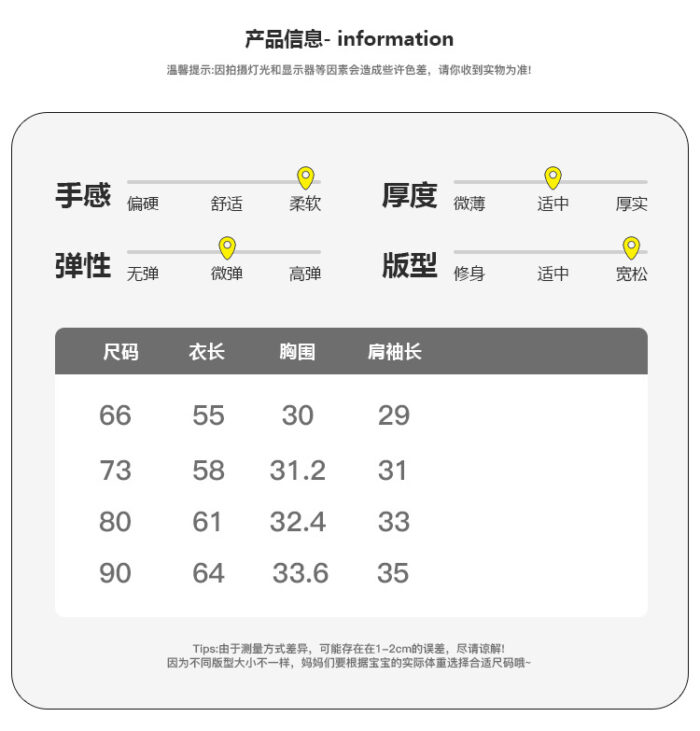 产品信息- information

温馨提示:因拍摄灯光和显示器等因素会造成些许色差，请你收到实物为准!

手感
偏硬 舒适 柔软

厚度
微薄 适中 厚实

弹性
无弹 微弹 高弹

版型
修身 适中 宽松

| 尺码 | 衣长 | 胸围 | 肩袖长 |
|---|---|---|---|
| 66 | 55 | 30 | 29 |
| 73 | 58 | 31.2 | 31 |
| 80 | 61 | 32.4 | 33 |
| 90 | 64 | 33.6 | 35 |

Tips:由于测量方式差异，可能存在在1~2cm的误差，尽请谅解!
因为不同版型大小不一样，妈妈们要根据宝宝的实际体重选择合适尺码哦~